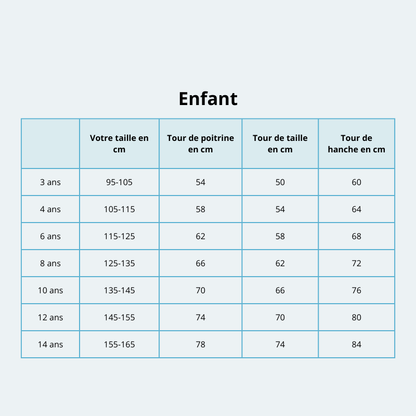 Enfant

| | Votre taille en cm | Tour de poitrine en cm | Tour de taille en cm | Tour de hanche en cm |
|---|---|---|---|---|
| 3 ans | 95-105 | 54 | 50 | 60 |
| 4 ans | 105-115 | 58 | 54 | 64 |
| 6 ans | 115-125 | 62 | 58 | 68 |
| 8 ans | 125-135 | 66 | 62 | 72 |
| 10 ans | 135-145 | 70 | 66 | 76 |
| 12 ans | 145-155 | 74 | 70 | 80 |
| 14 ans | 155-165 | 78 | 74 | 84 |